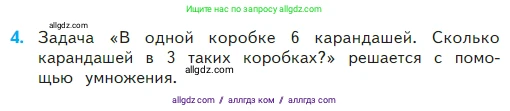 Ищите нас по запросу allgdz.com

allgdz.com

4. Задача «В одной коробке 6 карандашей. Сколько карандашей в 3 таких коробках?» решается с помощью умножения.

allgdz.com

allgdz com / аллгдз ком / аллгдз com